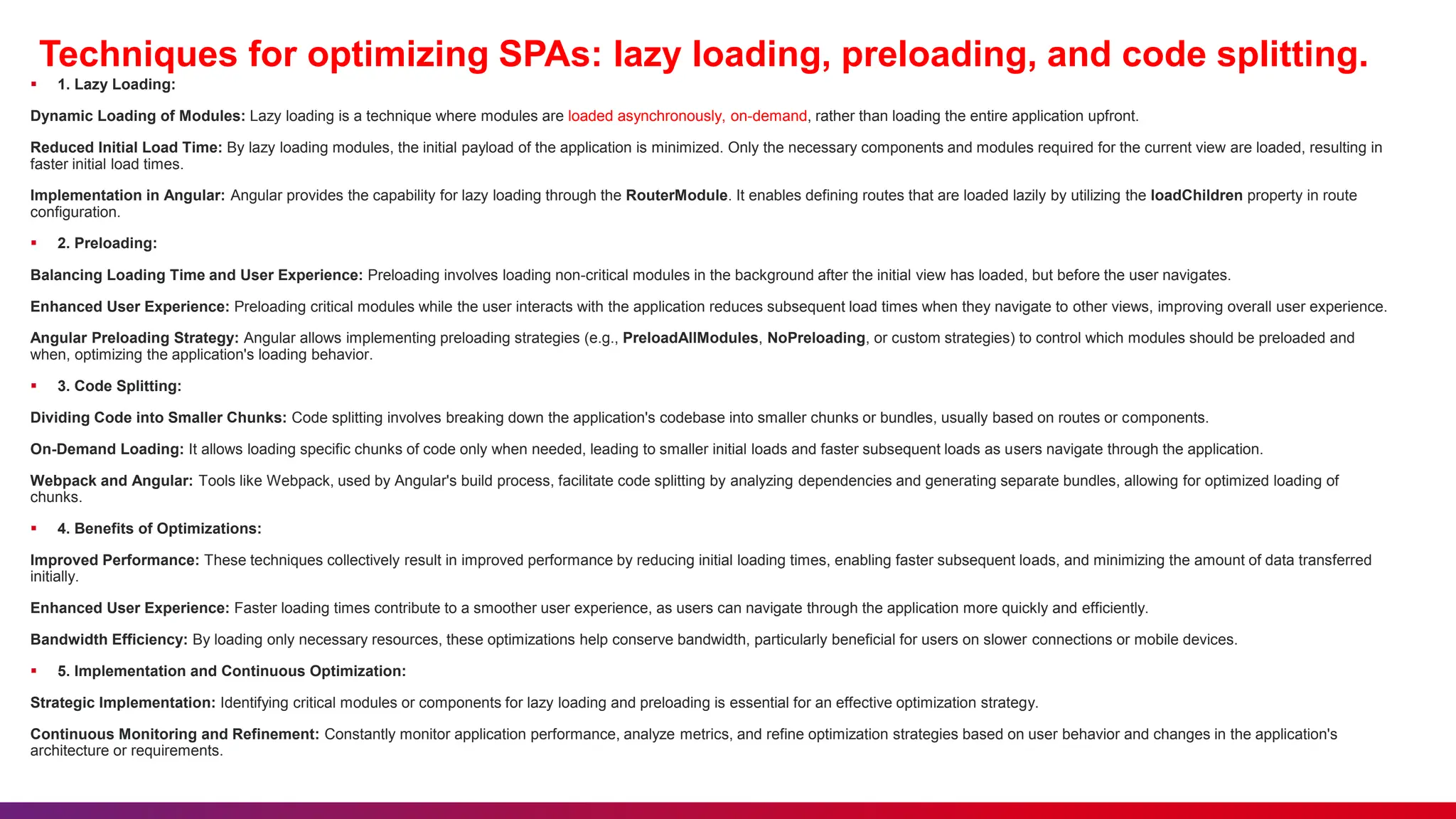 Techniques for optimizing SPAs: lazy loading, preloading, and code splitting.

▪ 1. Lazy Loading:

Dynamic Loading of Modules: Lazy loading is a technique where modules are loaded asynchronously, on-demand, rather than loading the entire application upfront.

Reduced Initial Load Time: By lazy loading modules, the initial payload of the application is minimized. Only the necessary components and modules required for the current view are loaded, resulting in faster initial load times.

Implementation in Angular: Angular provides the capability for lazy loading through the RouterModule. It enables defining routes that are loaded lazily by utilizing the loadChildren property in route configuration.

▪ 2. Preloading:

Balancing Loading Time and User Experience: Preloading involves loading non-critical modules in the background after the initial view has loaded, but before the user navigates.

Enhanced User Experience: Preloading critical modules while the user interacts with the application reduces subsequent load times when they navigate to other views, improving overall user experience.

Angular Preloading Strategy: Angular allows implementing preloading strategies (e.g., PreloadAllModules, NoPreloading, or custom strategies) to control which modules should be preloaded and when, optimizing the application's loading behavior.

▪ 3. Code Splitting:

Dividing Code into Smaller Chunks: Code splitting involves breaking down the application's codebase into smaller chunks or bundles, usually based on routes or components.

On-Demand Loading: It allows loading specific chunks of code only when needed, leading to smaller initial loads and faster subsequent loads as users navigate through the application.

Webpack and Angular: Tools like Webpack, used by Angular's build process, facilitate code splitting by analyzing dependencies and generating separate bundles, allowing for optimized loading of chunks.

▪ 4. Benefits of Optimizations:

Improved Performance: These techniques collectively result in improved performance by reducing initial loading times, enabling faster subsequent loads, and minimizing the amount of data transferred initially.

Enhanced User Experience: Faster loading times contribute to a smoother user experience, as users can navigate through the application more quickly and efficiently.

Bandwidth Efficiency: By loading only necessary resources, these optimizations help conserve bandwidth, particularly beneficial for users on slower connections or mobile devices.

▪ 5. Implementation and Continuous Optimization:

Strategic Implementation: Identifying critical modules or components for lazy loading and preloading is essential for an effective optimization strategy.

Continuous Monitoring and Refinement: Constantly monitor application performance, analyze metrics, and refine optimization strategies based on user behavior and changes in the application's architecture or requirements.